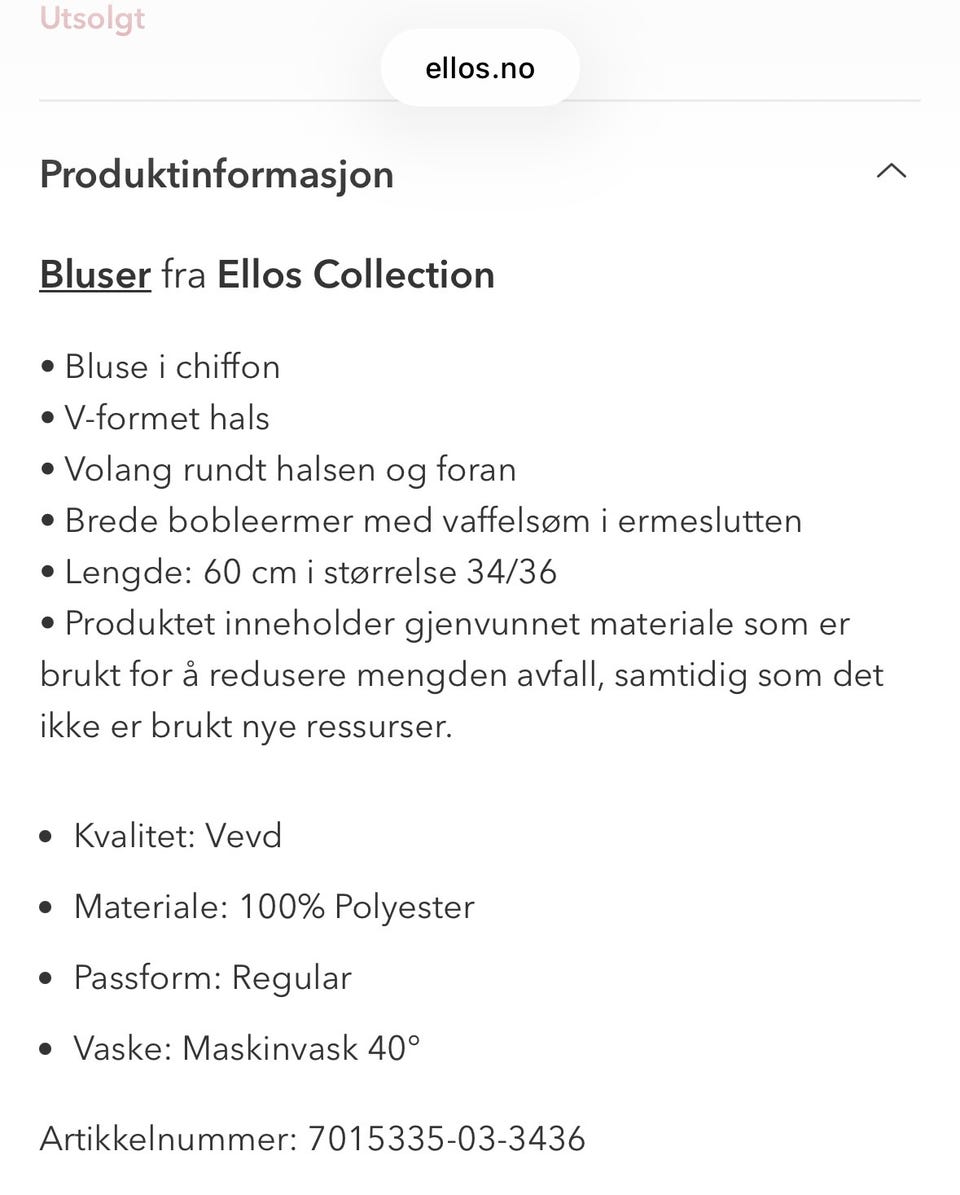 Utsolgt

ellos.no

Produktinformasjon

Bluser fra Ellos Collection

• Bluse i chiffon
• V-formet hals
• Volang rundt halsen og foran
• Brede bobleermer med vaffelsøm i ermeslutten
• Lengde: 60 cm i størrelse 34/36
• Produktet inneholder gjenvunnet materiale som er brukt for å redusere mengden avfall, samtidig som det ikke er brukt nye ressurser.

• Kvalitet: Vevd
• Materiale: 100% Polyester
• Passform: Regular
• Vaske: Maskinvask 40°

Artikkelnummer: 7015335-03-3436